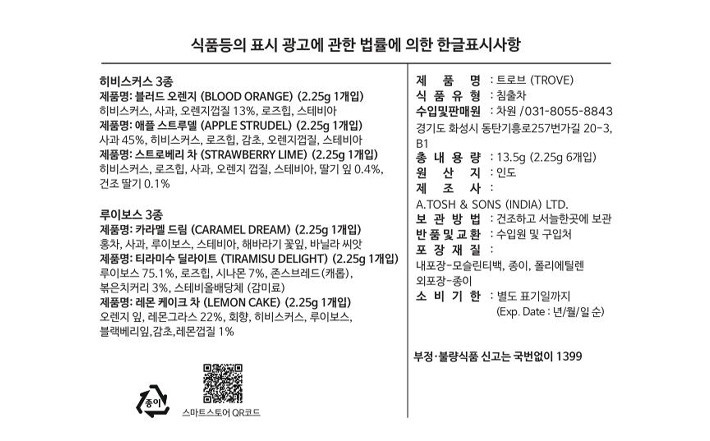 식품등의 표시 광고에 관한 법률에 의한 한글표시사항

히비스커스 3종
제품명: 블러드 오렌지 (BLOOD ORANGE) (2.25g 1개입)
히비스커스, 사과, 오렌지껍질 13%, 로즈힙, 스테비아
제품명: 애플 스트루델 (APPLE STRUDEL) (2.25g 1개입)
사과 45%, 히비스커스, 로즈힙, 감초, 오렌지껍질, 스테비아
제품명: 스트로베리 차 (STRAWBERRY LIME) (2.25g 1개입)
히비스커스, 로즈힙, 사과, 오렌지 껍질, 스테비아, 딸기 잎 0.4%, 건조 딸기 0.1%

루이보스 3종
제품명: 카라멜 드림 (CARAMEL DREAM) (2.25g 1개입)
홍차, 사과, 루이보스, 스테비아, 해바라기 꽃잎, 바닐라 씨앗
제품명: 티라미수 딜라이트 (TIRAMISU DELIGHT) (2.25g 1개입)
루이보스 75.1%, 로즈힙, 시나몬 7%, 존스브레드(캐롭), 볶은치커리 3%, 스테비올배당체 (감미료)
제품명: 레몬 케이크 차 (LEMON CAKE) (2.25g 1개입)
오렌지 잎, 레몬그라스 22%, 회향, 히비스커스, 루이보스, 블랙베리잎,감초,레몬껍질 1%

종이

스마트스토어 QR코드

제 품 명 : 트로브 (TROVE)
식 품 유 형 : 침출차
수입및판매원 : 차원 /031-8055-8843
경기도 화성시 동탄기흥로257번가길 20-3, B1
총 내 용 량 : 13.5g (2.25g 6개입)
원 산 지 : 인도
제 조 사 :
A.TOSH & SONS (INDIA) LTD.
보 관 방 법 : 건조하고 서늘한곳에 보관
반 품 및 교 환 : 수입원 및 구입처
포 장 재 질 :
내포장-모슬린티백, 종이, 폴리에틸렌
외포장-종이
소 비 기 한 : 별도 표기일까지
(Exp. Date : 년/월/일 순)

부정·불량식품 신고는 국번없이 1399